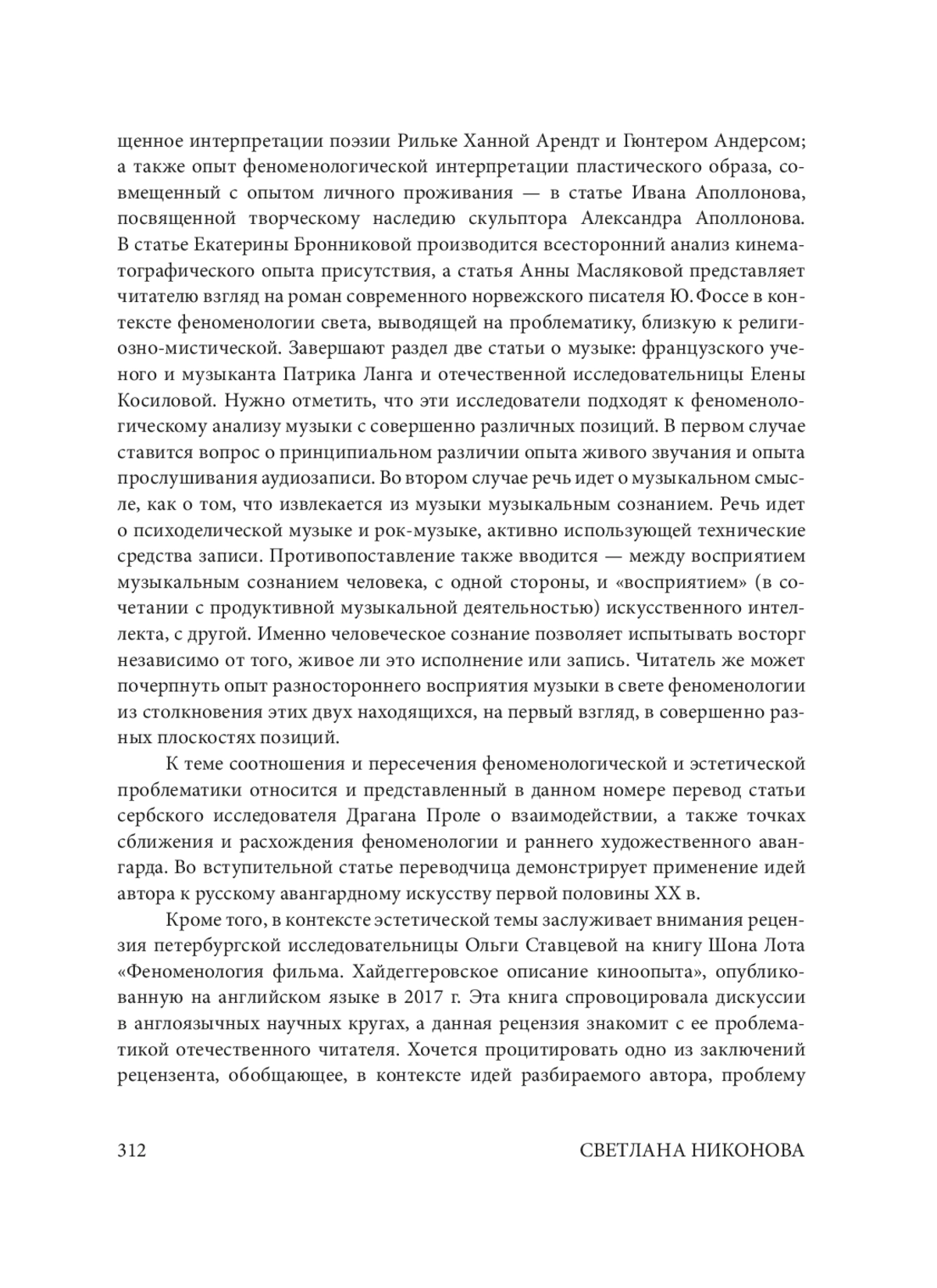 щенное интерпретации поэзии Рильке Ханной Арендт и Гюнтером Андерсом; а также опыт феноменологической интерпретации пластического образа, совмещенный с опытом личного проживания — в статье Ивана Аполлонова, посвященной творческому наследию скульптора Александра Аполлонова. В статье Екатерины Бронниковой производится всесторонний анализ кинематографического опыта присутствия, а статья Анны Масляковой представляет читателю взгляд на роман современного норвежского писателя Ю. Фоссе в контексте феноменологии света, выводящей на проблематику, близкую к религиозно-мистической. Завершают раздел две статьи о музыке: французского ученого и музыканта Патрика Ланга и отечественной исследовательницы Елены Косиловой. Нужно отметить, что эти исследователи подходят к феноменологическому анализу музыки с совершенно различных позиций. В первом случае ставится вопрос о принципиальном различии опыта живого звучания и опыта прослушивания аудиозаписи. Во втором случае речь идет о музыкальном смысле, как о том, что извлекается из музыки музыкальным сознанием. Речь идет о психоделической музыке и рок-музыке, активно использующей технические средства записи. Противопоставление также вводится — между восприятием музыкальным сознанием человека, с одной стороны, и «восприятием» (в сочетании с продуктивной музыкальной деятельностью) искусственного интеллекта, с другой. Именно человеческое сознание позволяет испытывать восторг независимо от того, живое ли это исполнение или запись. Читатель же может почерпнуть опыт разностороннего восприятия музыки в свете феноменологии из столкновения этих двух находящихся, на первый взгляд, в совершенно разных плоскостях позиций.

К теме соотношения и пересечения феноменологической и эстетической проблематики относится и представленный в данном номере перевод статьи сербского исследователя Драгана Проле о взаимодействии, а также точках сближения и расхождения феноменологии и раннего художественного авангарда. Во вступительной статье переводчица демонстрирует применение идей автора к русскому авангардному искусству первой половины XX в.

Кроме того, в контексте эстетической темы заслуживает внимания рецензия петербургской исследовательницы Ольги Ставцевой на книгу Шона Лота «Феноменология фильма. Хайдеггеровское описание киноопыта», опубликованную на английском языке в 2017 г. Эта книга спровоцировала дискуссии в англоязычных научных кругах, а данная рецензия знакомит с ее проблематикой отечественного читателя. Хочется процитировать одно из заключений рецензента, обобщающее, в контексте идей разбираемого автора, проблему

312 СВЕТЛАНА НИКОНОВА